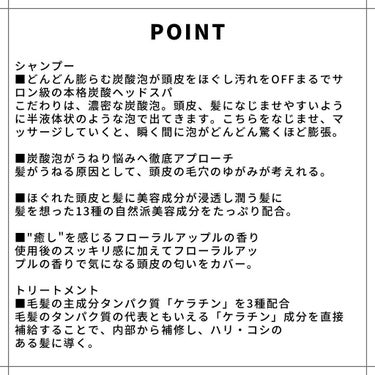 POINT

シャンプー
■どんどん膨らむ炭酸泡が頭皮をほぐし汚れをOFFまるでサロン級の本格炭酸ヘッドスパ
こだわりは、濃密な炭酸泡。頭皮、髪になじませやすいように半液体状のような泡で出てきます。こちらをなじませ、マッサージしていくと、瞬く間に泡がどんどん驚くほど膨張。

■炭酸泡がうねり悩みへ徹底アプローチ
髪がうねる原因として、頭皮の毛穴のゆがみが考えれる。

■ほぐれた頭皮と髪に美容成分が浸透し潤う髪に
髪を想った13種の自然派美容成分をたっぷり配合。

■"癒し"を感じるフローラルアップルの香り
使用後のスッキリ感に加えてフローラルアップルの香りで気になる頭皮の匂いをカバー。

トリートメント
■毛髪の主成分タンパク質「ケラチン」を3種配合
毛髪のタンパク質の代表ともいえる「ケラチン」成分を直接補給することで、内部から補修し、ハリ・コシのある髪に導く。